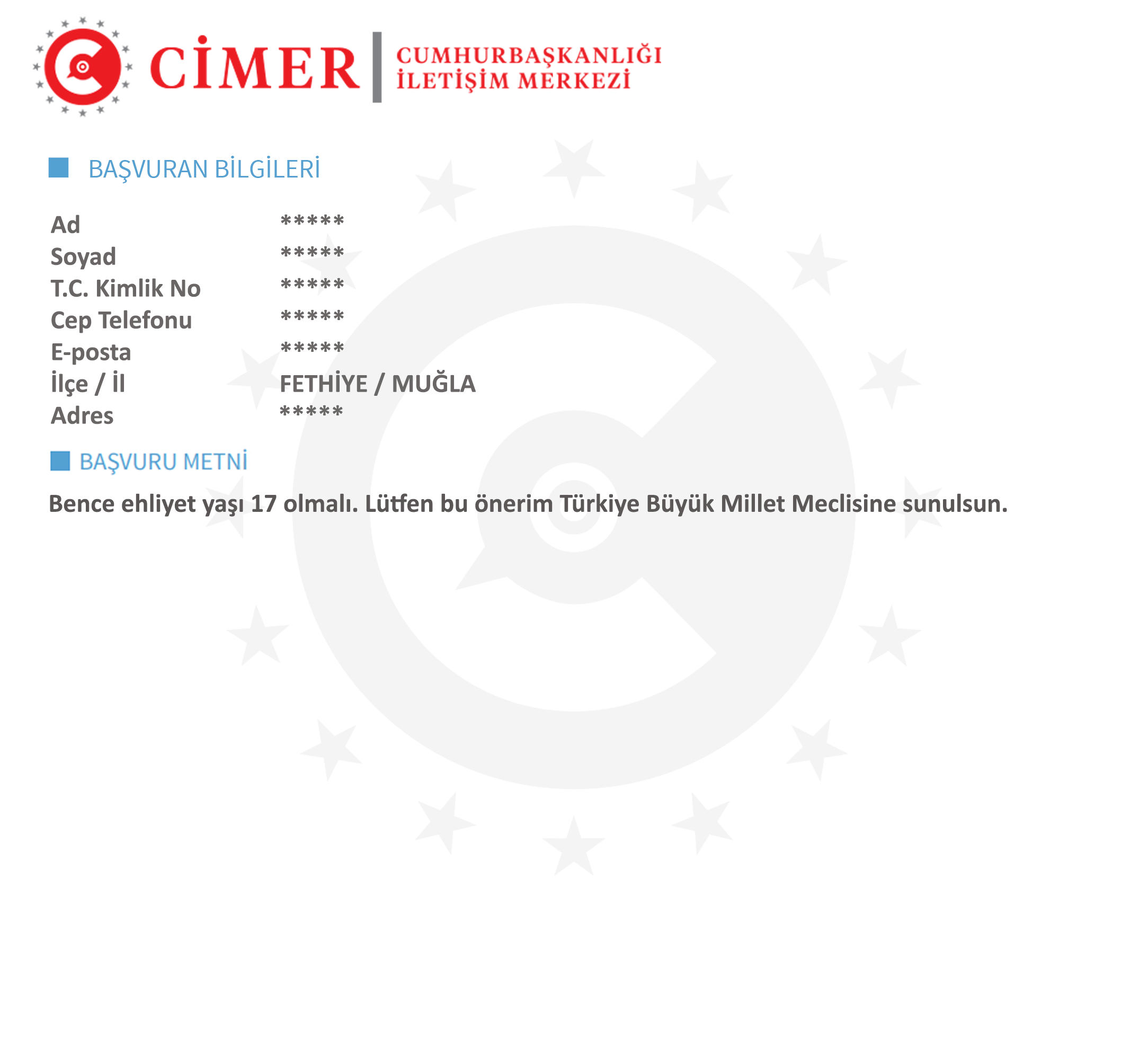 CİMER
CUMHURBAŞKANLIĞI
İLETİŞİM MERKEZİ

BAŞVURAN BİLGİLERİ

Ad *****
Soyad *****
T.C. Kimlik No *****
Cep Telefonu *****
E-posta *****
İlçe / İl FETHİYE / MUĞLA
Adres *****

BAŞVURU METNİ

Bence ehliyet yaşı 17 olmalı. Lütfen bu önerim Türkiye Büyük Millet Meclisine sunulsun.